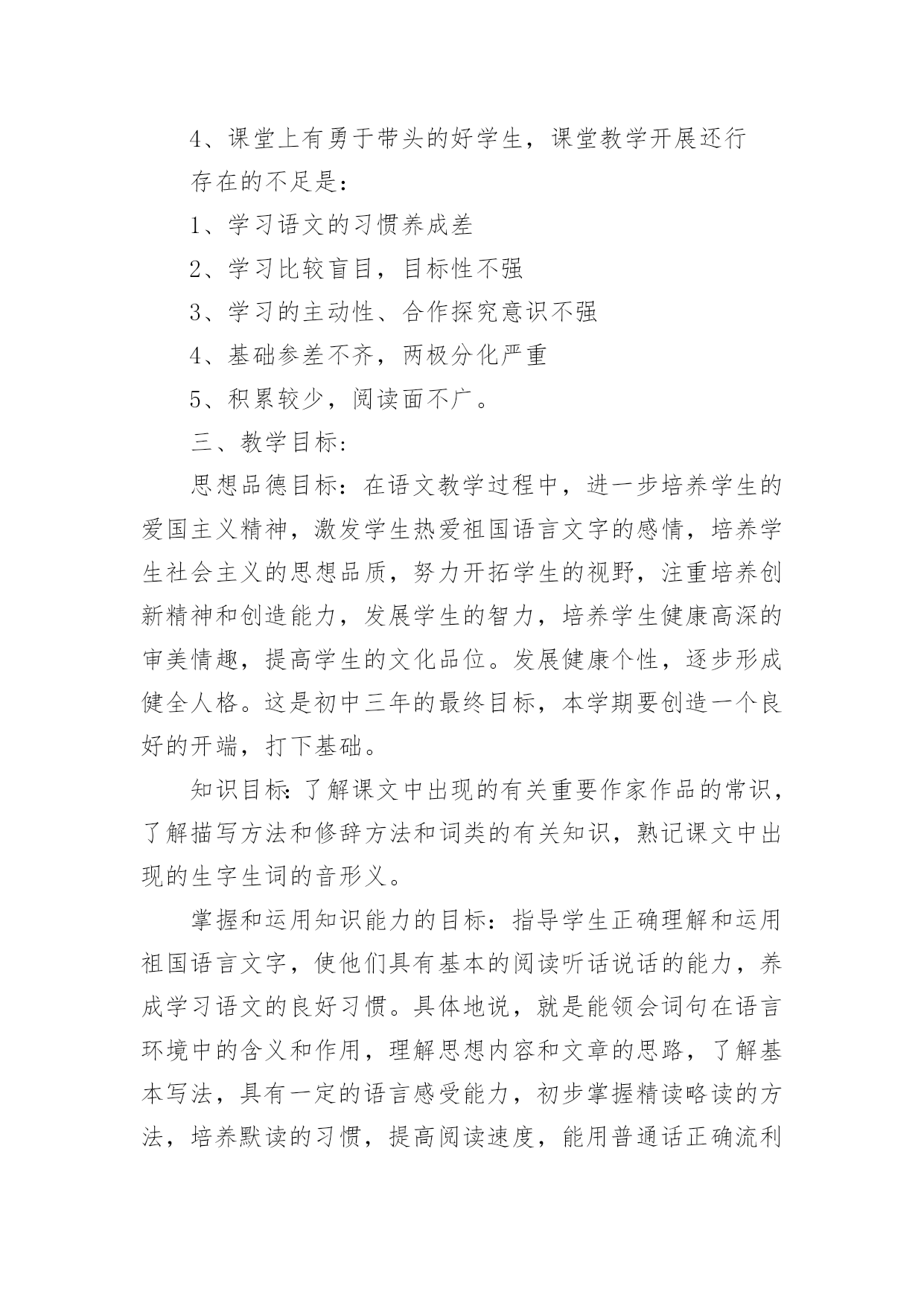 4、课堂上有勇于带头的好学生，课堂教学开展还行

存在的不足是：

1、学习语文的习惯养成差

2、学习比较盲目，目标性不强

3、学习的主动性、合作探究意识不强

4、基础参差不齐，两极分化严重

5、积累较少，阅读面不广。

三、教学目标：

思想品德目标：在语文教学过程中，进一步培养学生的爱国主义精神，激发学生热爱祖国语言文字的感情，培养学生社会主义的思想品质，努力开拓学生的视野，注重培养创新精神和创造能力，发展学生的智力，培养学生健康高深的审美情趣，提高学生的文化品位。发展健康个性，逐步形成健全人格。这是初中三年的最终目标，本学期要创造一个良好的开端，打下基础。

知识目标：了解课文中出现的有关重要作家作品的常识，了解描写方法和修辞方法和词类的有关知识，熟记课文中出现的生字生词的音形义。

掌握和运用知识能力的目标：指导学生正确理解和运用祖国语言文字，使他们具有基本的阅读听话说话的能力，养成学习语文的良好习惯。具体地说，就是能领会词句在语言环境中的含义和作用，理解思想内容和文章的思路，了解基本写法，具有一定的语言感受能力，初步掌握精读略读的方法，培养默读的习惯，提高阅读速度，能用普通话正确流利